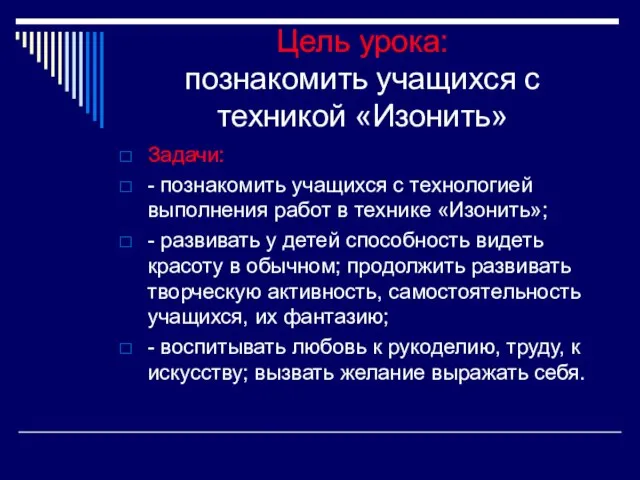 Цель урока:
познакомить учащихся с техникой «Изонить»

Задачи:

- познакомить учащихся с технологией выполнения работ в технике «Изонить»;

- развивать у детей способность видеть красоту в обычном; продолжить развивать творческую активность, самостоятельность учащихся, их фантазию;

- воспитывать любовь к рукоделию, труду, к искусству; вызвать желание выражать себя.